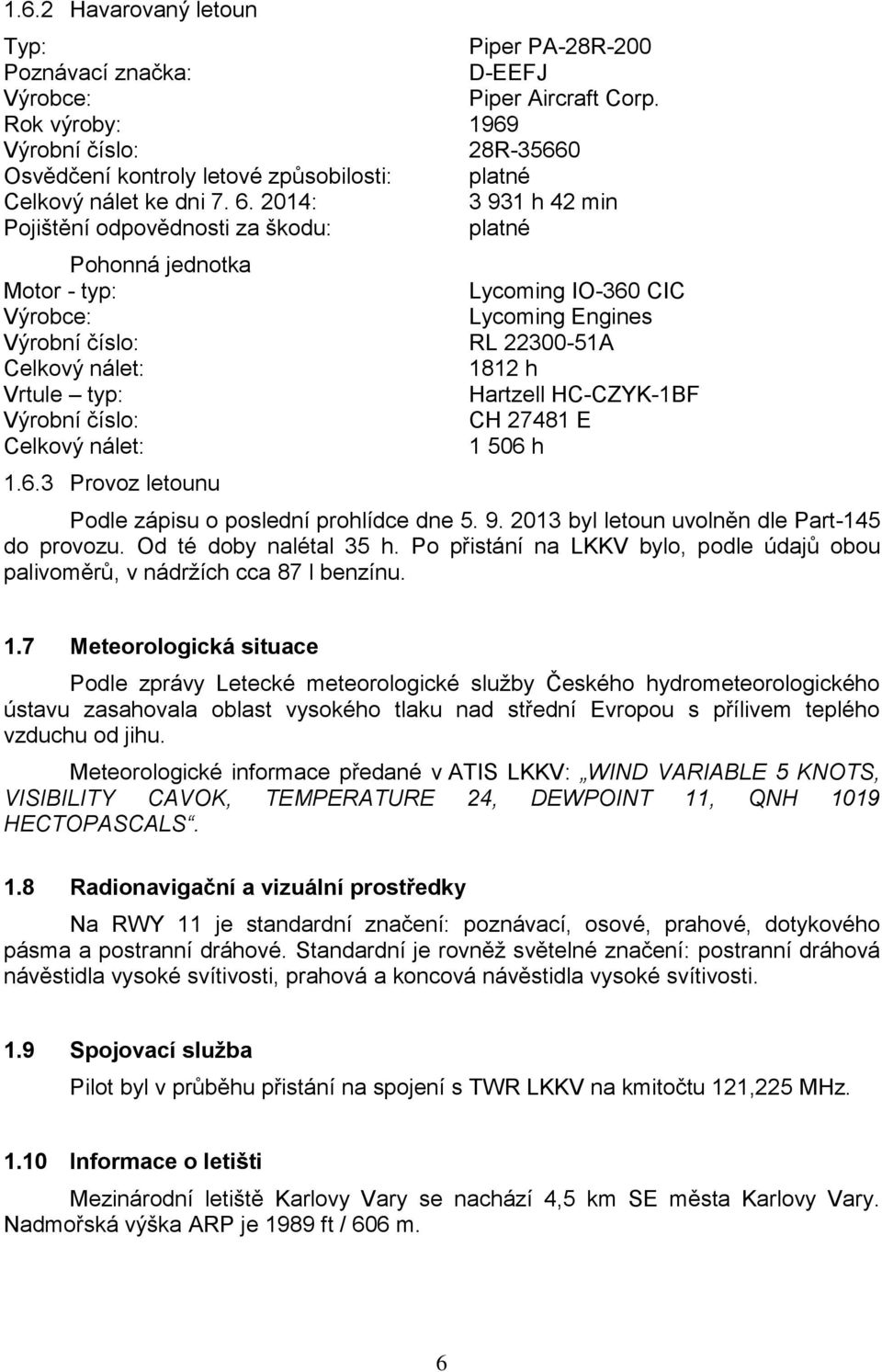 1.6.2 Havarovaný letoun

Typ: Piper PA-28R-200
Poznávací značka: D-EEFJ
Výrobce: Piper Aircraft Corp.
Rok výroby: 1969
Výrobní číslo: 28R-35660
Osvědčení kontroly letové způsobilosti: platné
Celkový nálet ke dni 7. 6. 2014: 3 931 h 42 min
Pojištění odpovědnosti za škodu: platné

Pohonná jednotka
Motor - typ: Lycoming IO-360 CIC
Výrobce: Lycoming Engines
Výrobní číslo: RL 22300-51A
Celkový nálet: 1812 h
Vrtule – typ: Hartzell HC-CZYK-1BF
Výrobní číslo: CH 27481 E
Celkový nálet: 1 506 h

1.6.3 Provoz letounu

Podle zápisu o poslední prohlídce dne 5. 9. 2013 byl letoun uvolněn dle Part-145 do provozu. Od té doby nalétal 35 h. Po přistání na LKKV bylo, podle údajů obou palivoměrů, v nádržích cca 87 l benzínu.

1.7 Meteorologická situace

Podle zprávy Letecké meteorologické služby Českého hydrometeorologického ústavu zasahovala oblast vysokého tlaku nad střední Evropou s přílivem teplého vzduchu od jihu.

Meteorologické informace předané v ATIS LKKV: „WIND VARIABLE 5 KNOTS, VISIBILITY CAVOK, TEMPERATURE 24, DEWPOINT 11, QNH 1019 HECTOPASCALS“.

1.8 Radionavigační a vizuální prostředky

Na RWY 11 je standardní značení: poznávací, osové, prahové, dotykového pásma a postranní dráhové. Standardní je rovněž světelné značení: postranní dráhová návěstidla vysoké svítivosti, prahová a koncová návěstidla vysoké svítivosti.

1.9 Spojovací služba

Pilot byl v průběhu přistání na spojení s TWR LKKV na kmitočtu 121,225 MHz.

1.10 Informace o letišti

Mezinárodní letiště Karlovy Vary se nachází 4,5 km SE města Karlovy Vary. Nadmořská výška ARP je 1989 ft / 606 m.

6